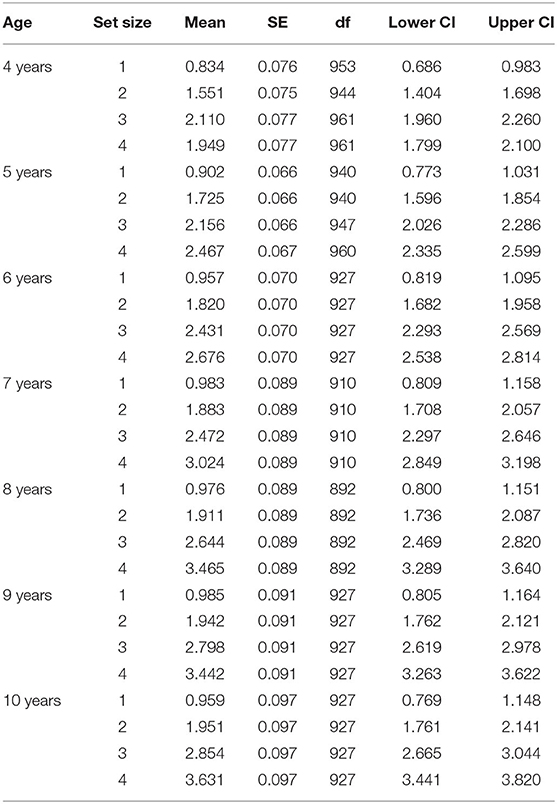 | Age | Set size | Mean | SE | df | Lower CI | Upper CI |
|---|---|---|---|---|---|---|
| 4 years | 1 | 0.834 | 0.076 | 953 | 0.686 | 0.983 |
| | 2 | 1.551 | 0.075 | 944 | 1.404 | 1.698 |
| | 3 | 2.110 | 0.077 | 961 | 1.960 | 2.260 |
| | 4 | 1.949 | 0.077 | 961 | 1.799 | 2.100 |
| 5 years | 1 | 0.902 | 0.066 | 940 | 0.773 | 1.031 |
| | 2 | 1.725 | 0.066 | 940 | 1.596 | 1.854 |
| | 3 | 2.156 | 0.066 | 947 | 2.026 | 2.286 |
| | 4 | 2.467 | 0.067 | 960 | 2.335 | 2.599 |
| 6 years | 1 | 0.957 | 0.070 | 927 | 0.819 | 1.095 |
| | 2 | 1.820 | 0.070 | 927 | 1.682 | 1.958 |
| | 3 | 2.431 | 0.070 | 927 | 2.293 | 2.569 |
| | 4 | 2.676 | 0.070 | 927 | 2.538 | 2.814 |
| 7 years | 1 | 0.983 | 0.089 | 910 | 0.809 | 1.158 |
| | 2 | 1.883 | 0.089 | 910 | 1.708 | 2.057 |
| | 3 | 2.472 | 0.089 | 910 | 2.297 | 2.646 |
| | 4 | 3.024 | 0.089 | 910 | 2.849 | 3.198 |
| 8 years | 1 | 0.976 | 0.089 | 892 | 0.800 | 1.151 |
| | 2 | 1.911 | 0.089 | 892 | 1.736 | 2.087 |
| | 3 | 2.644 | 0.089 | 892 | 2.469 | 2.820 |
| | 4 | 3.465 | 0.089 | 892 | 3.289 | 3.640 |
| 9 years | 1 | 0.985 | 0.091 | 927 | 0.805 | 1.164 |
| | 2 | 1.942 | 0.091 | 927 | 1.762 | 2.121 |
| | 3 | 2.798 | 0.091 | 927 | 2.619 | 2.978 |
| | 4 | 3.442 | 0.091 | 927 | 3.263 | 3.622 |
| 10 years | 1 | 0.959 | 0.097 | 927 | 0.769 | 1.148 |
| | 2 | 1.951 | 0.097 | 927 | 1.761 | 2.141 |
| | 3 | 2.854 | 0.097 | 927 | 2.665 | 3.044 |
| | 4 | 3.631 | 0.097 | 927 | 3.441 | 3.820 |